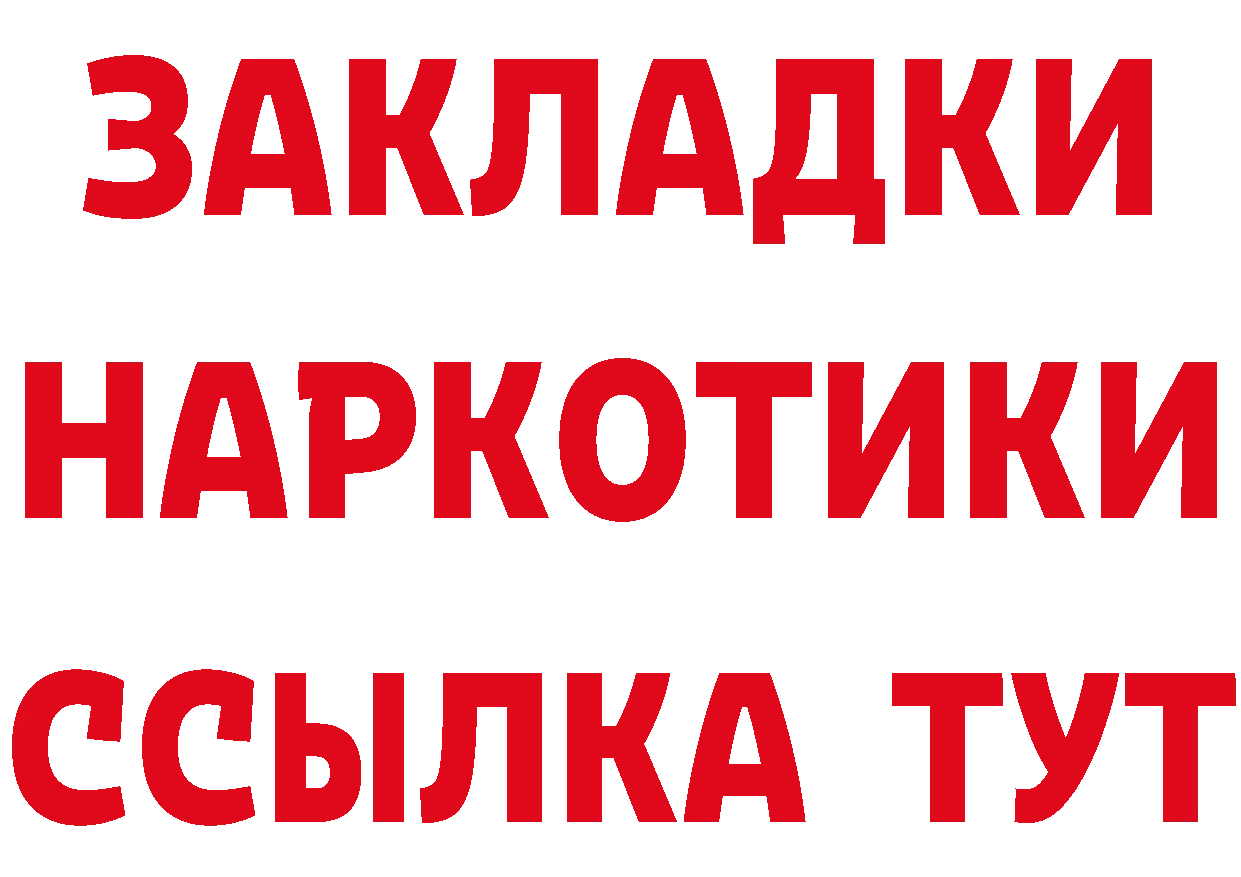 ЗАКЛАДКИ
НАРКОТИКИ
ССЫЛКА ТУТ